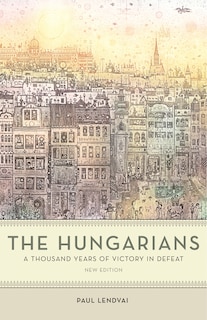 THE HUNGARIANS
A THOUSAND YEARS OF VICTORY IN DEFEAT
NEW EDITION

PAUL LENDVAI